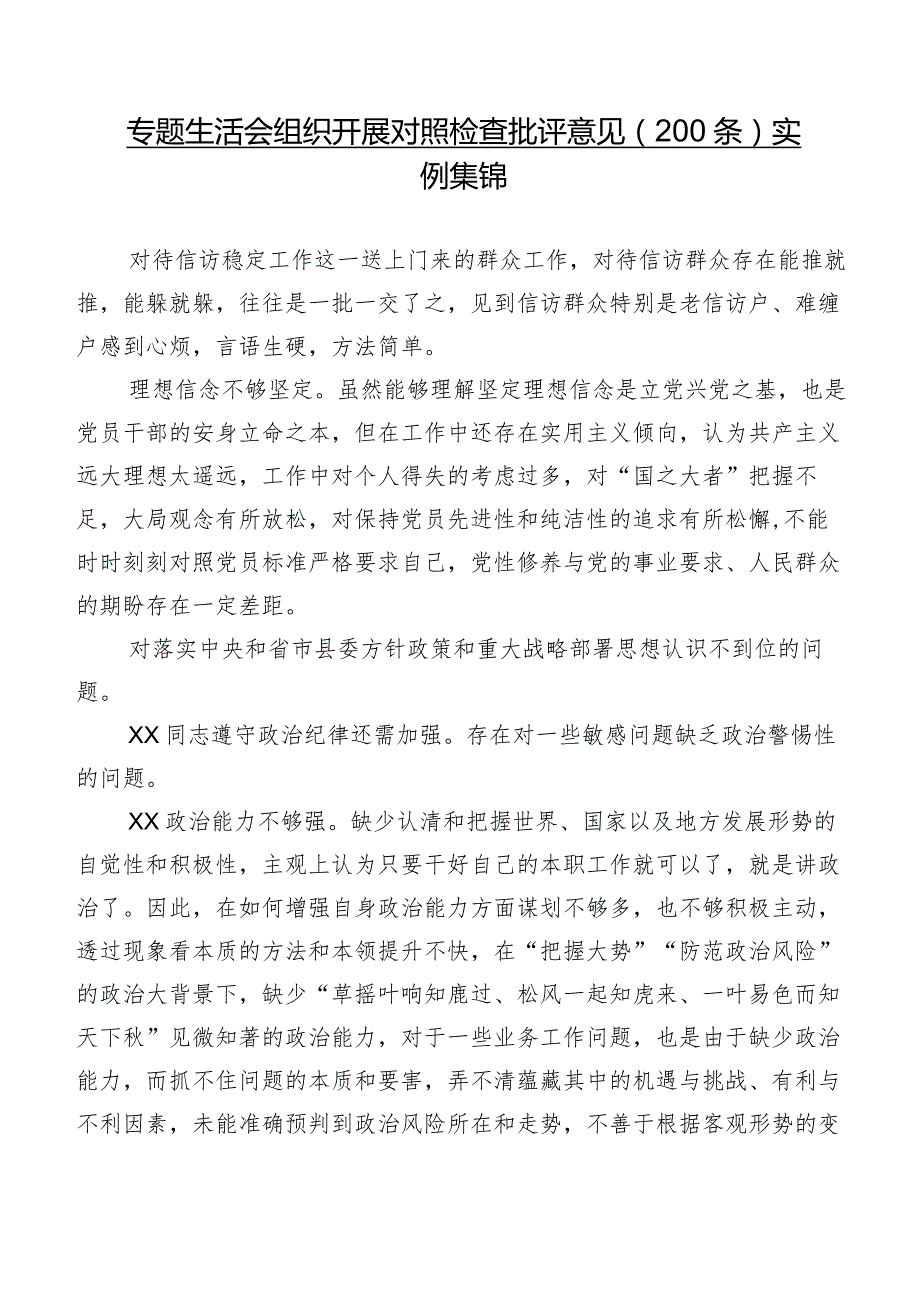 专题生活会组织开展对照检查批评意见（200条）实例集锦

对待信访稳定工作这一送上门来的群众工作，对待信访群众存在能推就推，能躲就躲，往往是一批一交了之，见到信访群众特别是老信访户、难缠户感到心烦，言语生硬，方法简单。

理想信念不够坚定。虽然能够理解坚定理想信念是立党兴党之基，也是党员干部的安身立命之本，但在工作中还存在实用主义倾向，认为共产主义远大理想太遥远，工作中对个人得失的考虑过多，对“国之大者”把握不足，大局观念有所放松，对保持党员先进性和纯洁性的追求有所松懈，不能时时刻刻对照党员标准严格要求自己，党性修养与党的事业要求、人民群众的期盼存在一定差距。

对落实中央和省市县委方针政策和重大战略部署思想认识不到位的问题。

XX同志遵守政治纪律还需加强。存在对一些敏感问题缺乏政治警惕性的问题。

XX政治能力不够强。缺少认清和把握世界、国家以及地方发展形势的自觉性和积极性，主观上认为只要干好自己的本职工作就可以了，就是讲政治了。因此，在如何增强自身政治能力方面谋划不够多，也不够积极主动，透过现象看本质的方法和本领提升不快，在“把握大势”“防范政治风险”的政治大背景下，缺少“草摇叶响知鹿过、松风一起知虎来、一叶易色而知天下秋”见微知著的政治能力，对于一些业务工作问题，也是由于缺少政治能力，而抓不住问题的本质和要害，弄不清蕴藏其中的机遇与挑战、有利与不利因素，未能准确预判到政治风险所在和走势，不善于根据客观形势的变